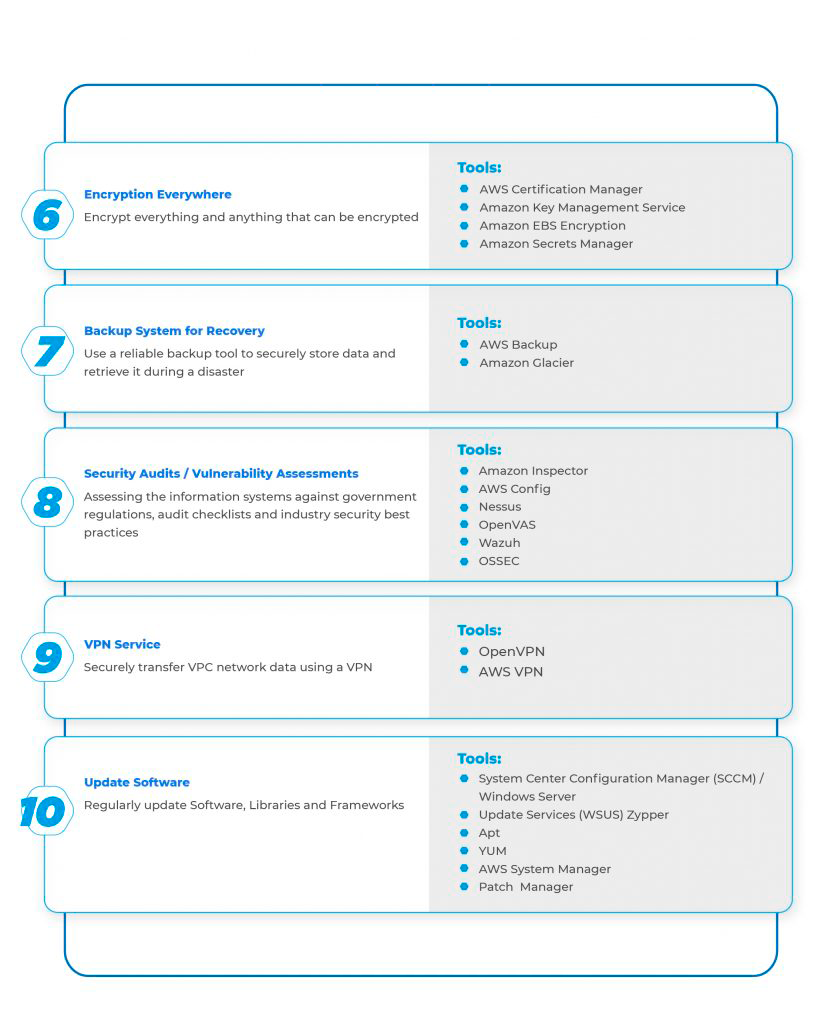 6

Encryption Everywhere

Encrypt everything and anything that can be encrypted

Tools:
- AWS Certification Manager
- Amazon Key Management Service
- Amazon EBS Encryption
- Amazon Secrets Manager

7

Backup System for Recovery

Use a reliable backup tool to securely store data and retrieve it during a disaster

Tools:
- AWS Backup
- Amazon Glacier

8

Security Audits / Vulnerability Assessments

Assessing the information systems against government regulations, audit checklists and industry security best practices

Tools:
- Amazon Inspector
- AWS Config
- Nessus
- OpenVAS
- Wazuh
- OSSEC

9

VPN Service

Securely transfer VPC network data using a VPN

Tools:
- OpenVPN
- AWS VPN

10

Update Software

Regularly update Software, Libraries and Frameworks

Tools:
- System Center Configuration Manager (SCCM) / Windows Server
- Update Services (WSUS) Zypper
- Apt
- YUM
- AWS System Manager
- Patch Manager